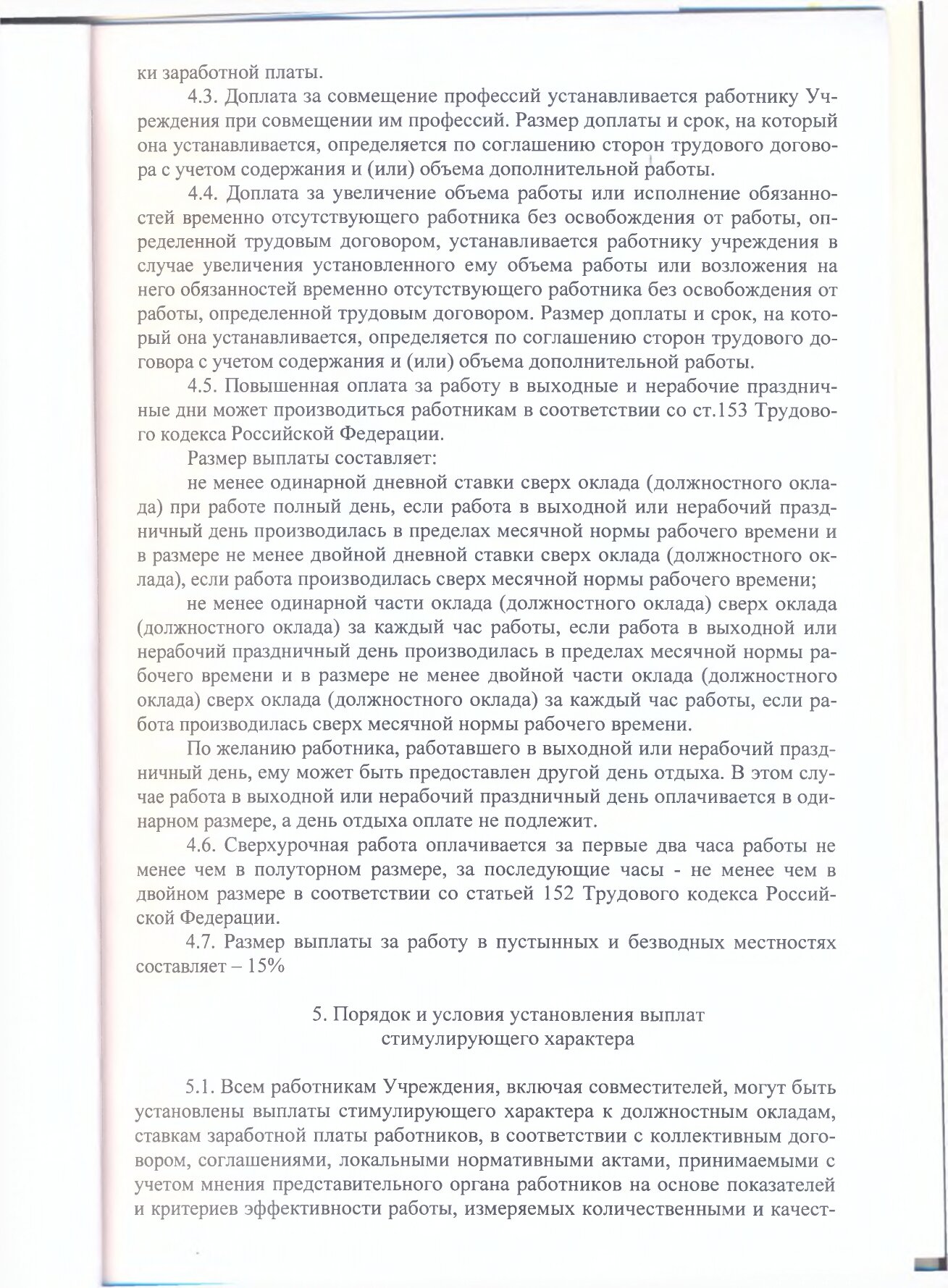 ки заработной платы.

4.3. Доплата за совмещение профессий устанавливается работнику Учреждения при совмещении им профессий. Размер доплаты и срок, на который она устанавливается, определяется по соглашению сторон трудового договора с учетом содержания и (или) объема дополнительной работы.

4.4. Доплата за увеличение объема работы или исполнение обязанностей временно отсутствующего работника без освобождения от работы, определенной трудовым договором, устанавливается работнику учреждения в случае увеличения установленного ему объема работы или возложения на него обязанностей временно отсутствующего работника без освобождения от работы, определенной трудовым договором. Размер доплаты и срок, на который она устанавливается, определяется по соглашению сторон трудового договора с учетом содержания и (или) объема дополнительной работы.

4.5. Повышенная оплата за работу в выходные и нерабочие праздничные дни может производиться работникам в соответствии со ст.153 Трудового кодекса Российской Федерации.

Размер выплаты составляет:

не менее одинарной дневной ставки сверх оклада (должностного оклада) при работе полный день, если работа в выходной или нерабочий праздничный день производилась в пределах месячной нормы рабочего времени и в размере не менее двойной дневной ставки сверх оклада (должностного оклада), если работа производилась сверх месячной нормы рабочего времени;

не менее одинарной части оклада (должностного оклада) сверх оклада (должностного оклада) за каждый час работы, если работа в выходной или нерабочий праздничный день производилась в пределах месячной нормы рабочего времени и в размере не менее двойной части оклада (должностного оклада) сверх оклада (должностного оклада) за каждый час работы, если работа производилась сверх месячной нормы рабочего времени.

По желанию работника, работавшего в выходной или нерабочий праздничный день, ему может быть предоставлен другой день отдыха. В этом случае работа в выходной или нерабочий праздничный день оплачивается в одинарном размере, а день отдыха оплате не подлежит.

4.6. Сверхурочная работа оплачивается за первые два часа работы не менее чем в полуторном размере, за последующие часы - не менее чем в двойном размере в соответствии со статьей 152 Трудового кодекса Российской Федерации.

4.7. Размер выплаты за работу в пустынных и безводных местностях составляет – 15%

5. Порядок и условия установления выплат стимулирующего характера

5.1. Всем работникам Учреждения, включая совместителей, могут быть установлены выплаты стимулирующего характера к должностным окладам, ставкам заработной платы работников, в соответствии с коллективным договором, соглашениями, локальными нормативными актами, принимаемыми с учетом мнения представительного органа работников на основе показателей и критериев эффективности работы, измеряемых количественными и качест-